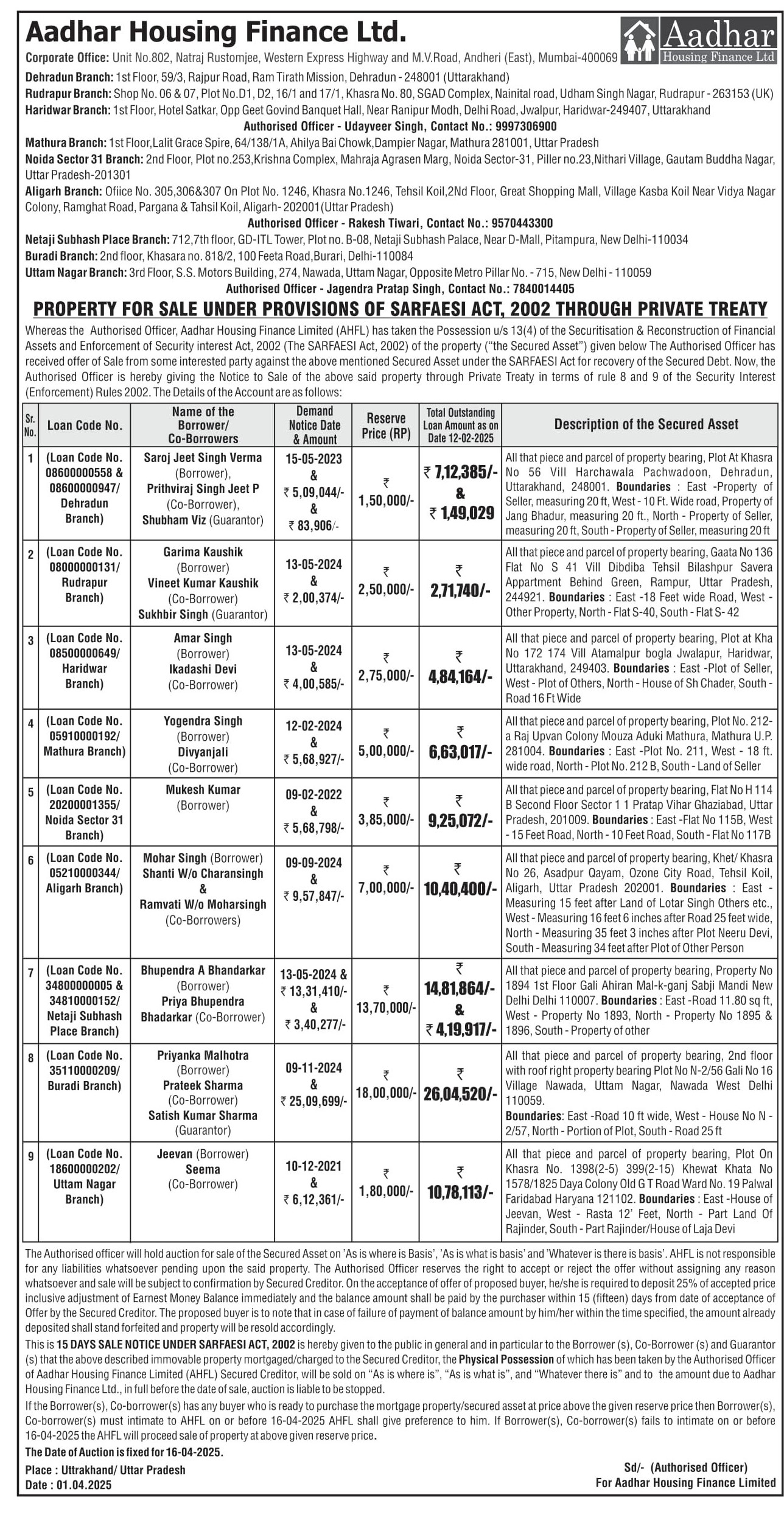 Aadhar Housing Finance Ltd.

Aadhar Housing Finance Ltd

Corporate Office: Unit No.802, Natraj Rustomjee, Western Express Highway and M.V.Road, Andheri (East), Mumbai-400069

Dehradun Branch: 1st Floor, 59/3, Rajpur Road, Ram Tirath Mission, Dehradun - 248001 (Uttarakhand)
Rudrapur Branch: Shop No. 06 & 07, Plot No.D1, D2, 16/1 and 17/1, Khasra No. 80, SGAD Complex, Nainital road, Udham Singh Nagar, Rudrapur - 263153 (UK)
Haridwar Branch: 1st Floor, Hotel Satkar, Opp Geet Govind Banquet Hall, Near Ranipur Modh, Delhi Road, Jwalpur, Haridwar-249407, Uttarakhand
Authorised Officer - Udayveer Singh, Contact No.: 9997306900
Mathura Branch: 1st Floor,Lalit Grace Spire, 64/138/1A, Ahilya Bai Chowk,Dampier Nagar, Mathura 281001, Uttar Pradesh
Noida Sector 31 Branch: 2nd Floor, Plot no.253,Krishna Complex, Mahraja Agrasen Marg, Noida Sector-31, Piller no.23,Nithari Village, Gautam Buddha Nagar, Uttar Pradesh-201301
Aligarh Branch: Ofiice No. 305,306&307 On Plot No. 1246, Khasra No.1246, Tehsil Koil,2Nd Floor, Great Shopping Mall, Village Kasba Koil Near Vidya Nagar Colony, Ramghat Road, Pargana & Tahsil Koil, Aligarh- 202001(Uttar Pradesh)
Authorised Officer - Rakesh Tiwari, Contact No.: 9570443300
Netaji Subhash Place Branch: 712,7th floor, GD-ITL Tower, Plot no. B-08, Netaji Subhash Palace, Near D-Mall, Pitampura, New Delhi-110034
Buradi Branch: 2nd floor, Khasara no. 818/2, 100 Feeta Road,Burari, Delhi-110084
Uttam Nagar Branch: 3rd Floor, S.S. Motors Building, 274, Nawada, Uttam Nagar, Opposite Metro Pillar No. - 715, New Delhi - 110059
Authorised Officer - Jagendra Pratap Singh, Contact No.: 7840014405

PROPERTY FOR SALE UNDER PROVISIONS OF SARFAESI ACT, 2002 THROUGH PRIVATE TREATY

Whereas the Authorised Officer, Aadhar Housing Finance Limited (AHFL) has taken the Possession u/s 13(4) of the Securitisation & Reconstruction of Financial Assets and Enforcement of Security interest Act, 2002 (The SARFAESI Act, 2002) of the property ("the Secured Asset") given below The Authorised Officer has received offer of Sale from some interested party against the above mentioned Secured Asset under the SARFAESI Act for recovery of the Secured Debt. Now, the Authorised Officer is hereby giving the Notice to Sale of the above said property through Private Treaty in terms of rule 8 and 9 of the Security Interest (Enforcement) Rules 2002. The Details of the Account are as follows:

| Sr. No. | Loan Code No. | Name of the Borrower/ Co-Borrowers | Demand Notice Date & Amount | Reserve Price (RP) | Total Outstanding Loan Amount as on Date 12-02-2025 | Description of the Secured Asset |
|---|---|---|---|---|---|---|
| 1 | (Loan Code No. 08600000558 & 08600000947/ Dehradun Branch) | Saroj Jeet Singh Verma (Borrower), Prithviraj Singh Jeet P (Co-Borrower), Shubham Viz (Guarantor) | 15-05-2023 & ₹ 5,09,044/- & ₹ 83,906/- | ₹ 1,50,000/- | ₹ 7,12,385/- & ₹ 1,49,029 | All that piece and parcel of property bearing, Plot At Khasra No 56 Vill Harchawala Pachwadoon, Dehradun, Uttarakhand, 248001. Boundaries : East -Property of Seller, measuring 20 ft, West - 10 Ft. Wide road, Property of Jang Bhadur, measuring 20 ft., North - Property of Seller, measuring 20 ft, South - Property of Seller, measuring 20 ft |
| 2 | (Loan Code No. 08000000131/ Rudrapur Branch) | Garima Kaushik (Borrower) Vineet Kumar Kaushik (Co-Borrower) Sukhbir Singh (Guarantor) | 13-05-2024 & ₹ 2,00,374/- | ₹ 2,50,000/- | ₹ 2,71,740/- | All that piece and parcel of property bearing, Gaata No 136 Flat No S 41 Vill Dibdiba Tehsil Bilashpur Savera Appartment Behind Green, Rampur, Uttar Pradesh, 244921. Boundaries : East -18 Feet wide Road, West - Other Property, North - Flat S-40, South - Flat S- 42 |
| 3 | (Loan Code No. 08500000649/ Haridwar Branch) | Amar Singh (Borrower) Ikadashi Devi (Co-Borrower) | 13-05-2024 & ₹ 4,00,585/- | ₹ 2,75,000/- | ₹ 4,84,164/- | All that piece and parcel of property bearing, Plot at Kha No 172 174 Vill Atamalpur bogla Jwalapur, Haridwar, Uttarakhand, 249403. Boundaries : East -Plot of Seller, West - Plot of Others, North - House of Sh Chader, South - Road 16 Ft Wide |
| 4 | (Loan Code No. 05910000192/ Mathura Branch) | Yogendra Singh (Borrower) Divyanjali (Co-Borrower) | 12-02-2024 & ₹ 5,68,927/- | ₹ 5,00,000/- | ₹ 6,63,017/- | All that piece and parcel of property bearing, Plot No. 212-a Raj Upvan Colony Mouza Aduki Mathura, Mathura U.P. 281004. Boundaries : East -Plot No. 211, West - 18 ft. wide road, North - Plot No. 212 B, South - Land of Seller |
| 5 | (Loan Code No. 20200001355/ Noida Sector 31 Branch) | Mukesh Kumar (Borrower) | 09-02-2022 & ₹ 5,68,798/- | ₹ 3,85,000/- | ₹ 9,25,072/- | All that piece and parcel of property bearing, Flat No H 114 B Second Floor Sector 1 1 Pratap Vihar Ghaziabad, Uttar Pradesh, 201009. Boundaries : East -Flat No 115B, West - 15 Feet Road, North - 10 Feet Road, South - Flat No 117B |
| 6 | (Loan Code No. 05210000344/ Aligarh Branch) | Mohar Singh (Borrower) Shanti W/o Charansingh & Ramvati W/o Moharsingh (Co-Borrowers) | 09-09-2024 & ₹ 9,57,847/- | ₹ 7,00,000/- | ₹ 10,40,400/- | All that piece and parcel of property bearing, Khet/ Khasra No 26, Asadpur Qayam, Ozone City Road, Tehsil Koil, Aligarh, Uttar Pradesh 202001. Boundaries : East - Measuring 15 feet after Land of Lotar Singh Others etc., West - Measuring 16 feet 6 inches after Road 25 feet wide, North - Measuring 35 feet 3 inches after Plot Neeru Devi, South - Measuring 34 feet after Plot of Other Person |
| 7 | (Loan Code No. 34800000005 & 34810000152/ Netaji Subhash Place Branch) | Bhupendra A Bhandarkar (Borrower) Priya Bhupendra Bhadarkar (Co-Borrower) | 13-05-2024 & ₹ 13,31,410/- & ₹ 3,40,277/- | ₹ 13,70,000/- | ₹ 14,81,864/- & ₹ 4,19,917/- | All that piece and parcel of property bearing, Property No 1894 1st Floor Gali Ahiran Mal-k-ganj Sabji Mandi New Delhi Delhi 110007. Boundaries : East -Road 11.80 sq ft, West - Property No 1893, North - Property No 1895 & 1896, South - Property of other |
| 8 | (Loan Code No. 35110000209/ Buradi Branch) | Priyanka Malhotra (Borrower) Prateek Sharma (Co-Borrower) Satish Kumar Sharma (Guarantor) | 09-11-2024 & ₹ 25,09,699/- | ₹ 18,00,000/- | ₹ 26,04,520/- | All that piece and parcel of property bearing, 2nd floor with roof right property bearing Plot No N-2/56 Gali No 16 Village Nawada, Uttam Nagar, Nawada West Delhi 110059. Boundaries: East -Road 10 ft wide, West - House No N - 2/57, North - Portion of Plot, South - Road 25 ft |
| 9 | (Loan Code No. 18600000202/ Uttam Nagar Branch) | Jeevan (Borrower) Seema (Co-Borrower) | 10-12-2021 & ₹ 6,12,361/- | ₹ 1,80,000/- | ₹ 10,78,113/- | All that piece and parcel of property bearing, Plot On Khasra No. 1398(2-5) 399(2-15) Khewat Khata No 1578/1825 Daya Colony Old G T Road Ward No. 19 Palwal Faridabad Haryana 121102. Boundaries : East -House of Jeevan, West - Rasta 12' Feet, North - Part Land Of Rajinder, South - Part Rajinder/House of Laja Devi |

The Authorised officer will hold auction for sale of the Secured Asset on 'As is where is Basis', 'As is what is basis' and 'Whatever is there is basis'. AHFL is not responsible for any liabilities whatsoever pending upon the said property. The Authorised Officer reserves the right to accept or reject the offer without assigning any reason whatsoever and sale will be subject to confirmation by Secured Creditor. On the acceptance of offer of proposed buyer, he/she is required to deposit 25% of accepted price inclusive adjustment of Earnest Money Balance immediately and the balance amount shall be paid by the purchaser within 15 (fifteen) days from date of acceptance of Offer by the Secured Creditor. The proposed buyer is to note that in case of failure of payment of balance amount by him/her within the time specified, the amount already deposited shall stand forfeited and property will be resold accordingly.

This is 15 DAYS SALE NOTICE UNDER SARFAESI ACT, 2002 is hereby given to the public in general and in particular to the Borrower (s), Co-Borrower (s) and Guarantor (s) that the above described immovable property mortgaged/charged to the Secured Creditor, the Physical Possession of which has been taken by the Authorised Officer of Aadhar Housing Finance Limited (AHFL) Secured Creditor, will be sold on "As is where is", "As is what is", and "Whatever there is" and to the amount due to Aadhar Housing Finance Ltd., in full before the date of sale, auction is liable to be stopped.

If the Borrower(s), Co-borrower(s) has any buyer who is ready to purchase the mortgage property/secured asset at price above the given reserve price then Borrower(s), Co-borrower(s) must intimate to AHFL on or before 16-04-2025 AHFL shall give preference to him. If Borrower(s), Co-borrower(s) fails to intimate on or before 16-04-2025 the AHFL will proceed sale of property at above given reserve price.

The Date of Auction is fixed for 16-04-2025.

Place : Uttrakhand/ Uttar Pradesh
Date : 01.04.2025

Sd/- (Authorised Officer)
For Aadhar Housing Finance Limited